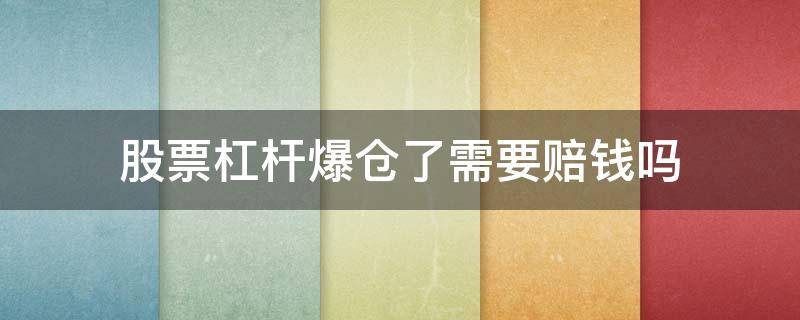 股票杠杆爆仓了需要赔钱吗